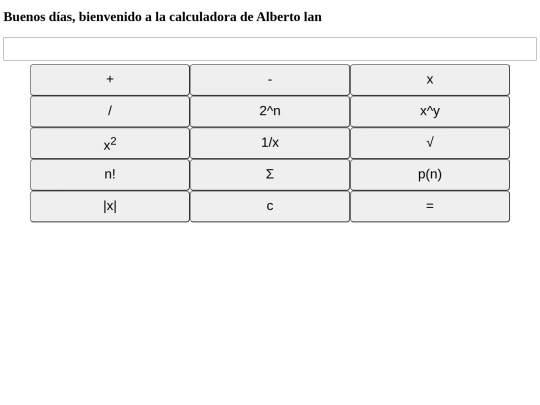 Buenos días, bienvenido a la calculadora de Alberto lan

| + | - | x |
|---|---|---|
| / | 2^n | x^y |
| $x^2$ | 1/x | √ |
| n! | Σ | p(n) |
| \|x\| | c | = |